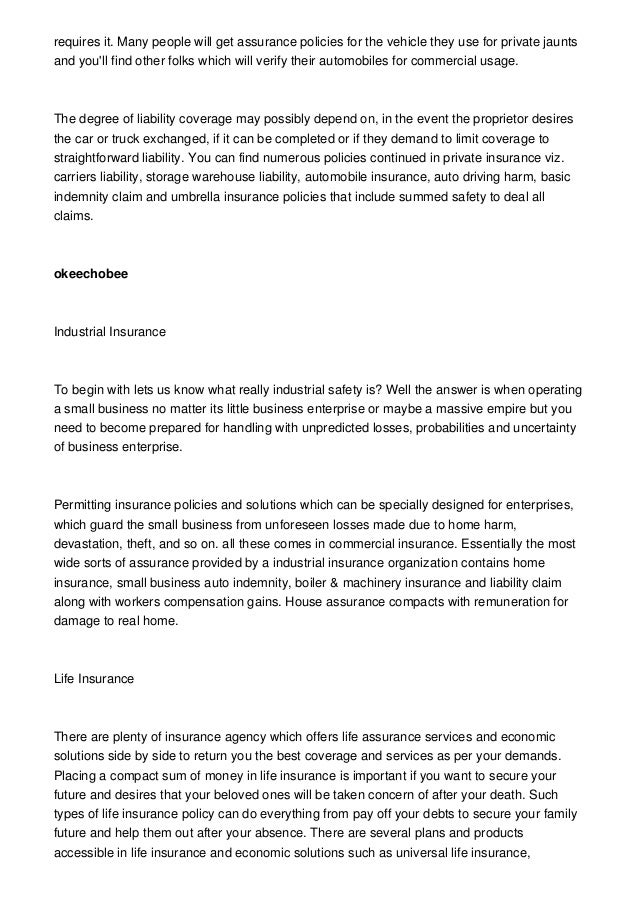 requires it. Many people will get assurance policies for the vehicle they use for private jaunts and you'll find other folks which will verify their automobiles for commercial usage.

The degree of liability coverage may possibly depend on, in the event the proprietor desires the car or truck exchanged, if it can be completed or if they demand to limit coverage to straightforward liability. You can find numerous policies continued in private insurance viz. carriers liability, storage warehouse liability, automobile insurance, auto driving harm, basic indemnity claim and umbrella insurance policies that include summed safety to deal all claims.

okeechobee

Industrial Insurance

To begin with lets us know what really industrial safety is? Well the answer is when operating a small business no matter its little business enterprise or maybe a massive empire but you need to become prepared for handling with unpredicted losses, probabilities and uncertainty of business enterprise.

Permitting insurance policies and solutions which can be specially designed for enterprises, which guard the small business from unforeseen losses made due to home harm, devastation, theft, and so on. all these comes in commercial insurance. Essentially the most wide sorts of assurance provided by a industrial insurance organization contains home insurance, small business auto indemnity, boiler & machinery insurance and liability claim along with workers compensation gains. House assurance compacts with remuneration for damage to real home.

Life Insurance

There are plenty of insurance agency which offers life assurance services and economic solutions side by side to return you the best coverage and services as per your demands. Placing a compact sum of money in life insurance is important if you want to secure your future and desires that your beloved ones will be taken concern of after your death. Such types of life insurance policy can do everything from pay off your debts to secure your family future and help them out after your absence. There are several plans and products accessible in life insurance and economic solutions such as universal life insurance,